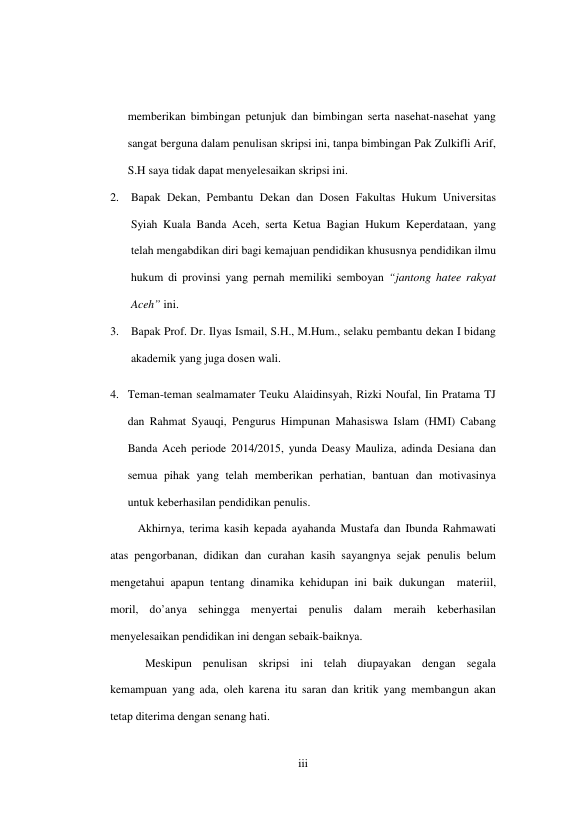 memberikan bimbingan petunjuk dan bimbingan serta nasehat-nasehat yang sangat berguna dalam penulisan skripsi ini, tanpa bimbingan Pak Zulkifli Arif, S.H saya tidak dapat menyelesaikan skripsi ini.

2. Bapak Dekan, Pembantu Dekan dan Dosen Fakultas Hukum Universitas Syiah Kuala Banda Aceh, serta Ketua Bagian Hukum Keperdataan, yang telah mengabdikan diri bagi kemajuan pendidikan khususnya pendidikan ilmu hukum di provinsi yang pernah memiliki semboyan "jantong hatee rakyat Aceh" ini.

3. Bapak Prof. Dr. Ilyas Ismail, S.H., M.Hum., selaku pembantu dekan I bidang akademik yang juga dosen wali.

4. Teman-teman sealmamater Teuku Alaidinsyah, Rizki Noufal, Iin Pratama TJ dan Rahmat Syauqi, Pengurus Himpunan Mahasiswa Islam (HMI) Cabang Banda Aceh periode 2014/2015, yunda Deasy Mauliza, adinda Desiana dan semua pihak yang telah memberikan perhatian, bantuan dan motivasinya untuk keberhasilan pendidikan penulis.

Akhirnya, terima kasih kepada ayahanda Mustafa dan Ibunda Rahmawati atas pengorbanan, didikan dan curahan kasih sayangnya sejak penulis belum mengetahui apapun tentang dinamika kehidupan ini baik dukungan materiil, moril, do'anya sehingga menyertai penulis dalam meraih keberhasilan menyelesaikan pendidikan ini dengan sebaik-baiknya.

Meskipun penulisan skripsi ini telah diupayakan dengan segala kemampuan yang ada, oleh karena itu saran dan kritik yang membangun akan tetap diterima dengan senang hati.

iii